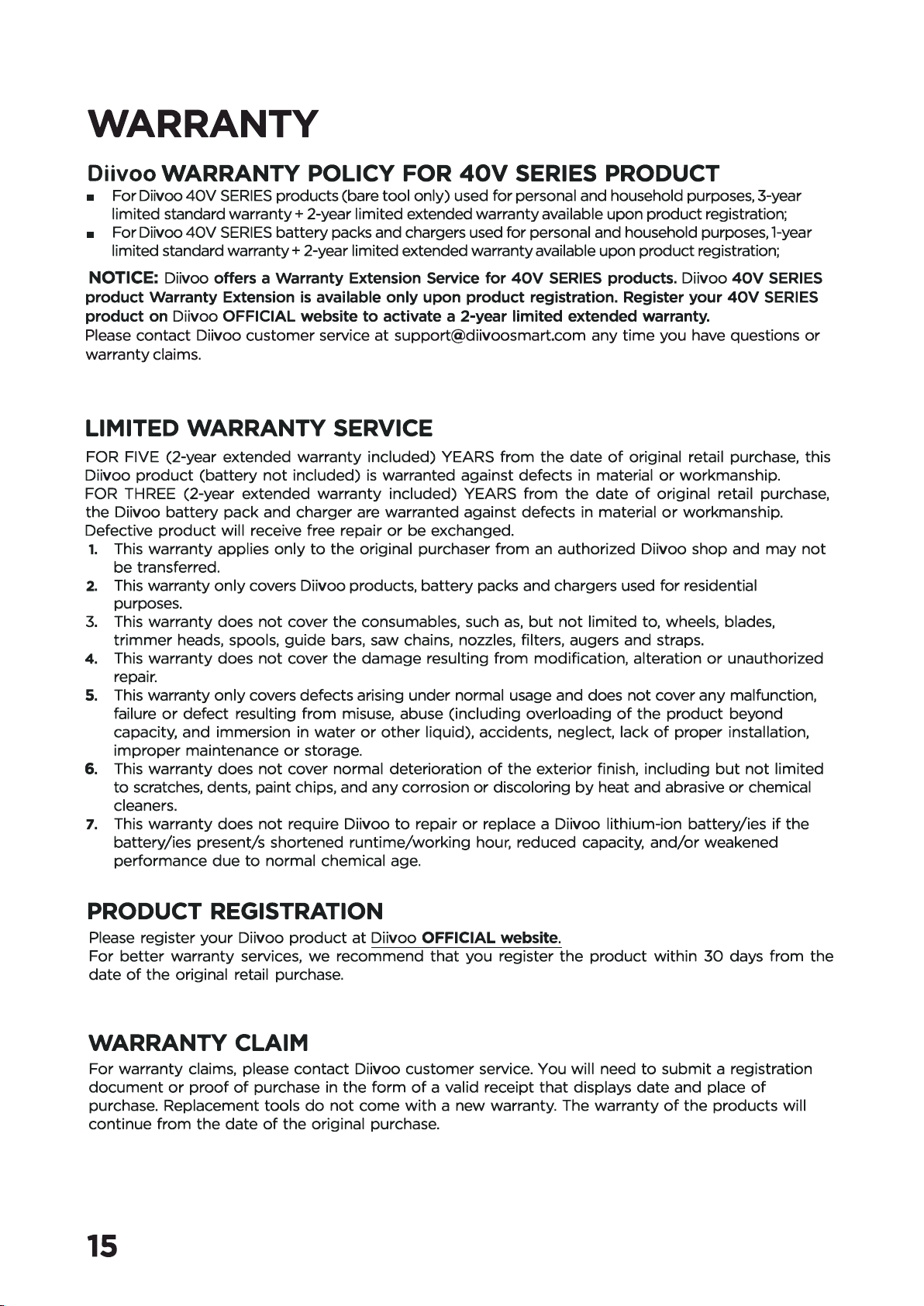 WARRANTY

Diivoo WARRANTY POLICY FOR 40V SERIES PRODUCT

• For Diivoo 40V SERIES products (bare tool only) used for personal and household purposes, 3-year limited standard warranty + 2-year limited extended warranty available upon product registration;
• For Diivoo 40V SERIES battery packs and chargers used for personal and household purposes, 1-year limited standard warranty + 2-year limited extended warranty available upon product registration;

NOTICE: Diivoo offers a Warranty Extension Service for 40V SERIES products. Diivoo 40V SERIES product Warranty Extension is available only upon product registration. Register your 40V SERIES product on Diivoo OFFICIAL website to activate a 2-year limited extended warranty.
Please contact Diivoo customer service at support@diivoosmart.com any time you have questions or warranty claims.

LIMITED WARRANTY SERVICE

FOR FIVE (2-year extended warranty included) YEARS from the date of original retail purchase, this Diivoo product (battery not included) is warranted against defects in material or workmanship.
FOR THREE (2-year extended warranty included) YEARS from the date of original retail purchase, the Diivoo battery pack and charger are warranted against defects in material or workmanship.
Defective product will receive free repair or be exchanged.
1. This warranty applies only to the original purchaser from an authorized Diivoo shop and may not be transferred.
2. This warranty only covers Diivoo products, battery packs and chargers used for residential purposes.
3. This warranty does not cover the consumables, such as, but not limited to, wheels, blades, trimmer heads, spools, guide bars, saw chains, nozzles, filters, augers and straps.
4. This warranty does not cover the damage resulting from modification, alteration or unauthorized repair.
5. This warranty only covers defects arising under normal usage and does not cover any malfunction, failure or defect resulting from misuse, abuse (including overloading of the product beyond capacity, and immersion in water or other liquid), accidents, neglect, lack of proper installation, improper maintenance or storage.
6. This warranty does not cover normal deterioration of the exterior finish, including but not limited to scratches, dents, paint chips, and any corrosion or discoloring by heat and abrasive or chemical cleaners.
7. This warranty does not require Diivoo to repair or replace a Diivoo lithium-ion battery/ies if the battery/ies present/s shortened runtime/working hour, reduced capacity, and/or weakened performance due to normal chemical age.

PRODUCT REGISTRATION

Please register your Diivoo product at Diivoo OFFICIAL website.
For better warranty services, we recommend that you register the product within 30 days from the date of the original retail purchase.

WARRANTY CLAIM

For warranty claims, please contact Diivoo customer service. You will need to submit a registration document or proof of purchase in the form of a valid receipt that displays date and place of purchase. Replacement tools do not come with a new warranty. The warranty of the products will continue from the date of the original purchase.

15